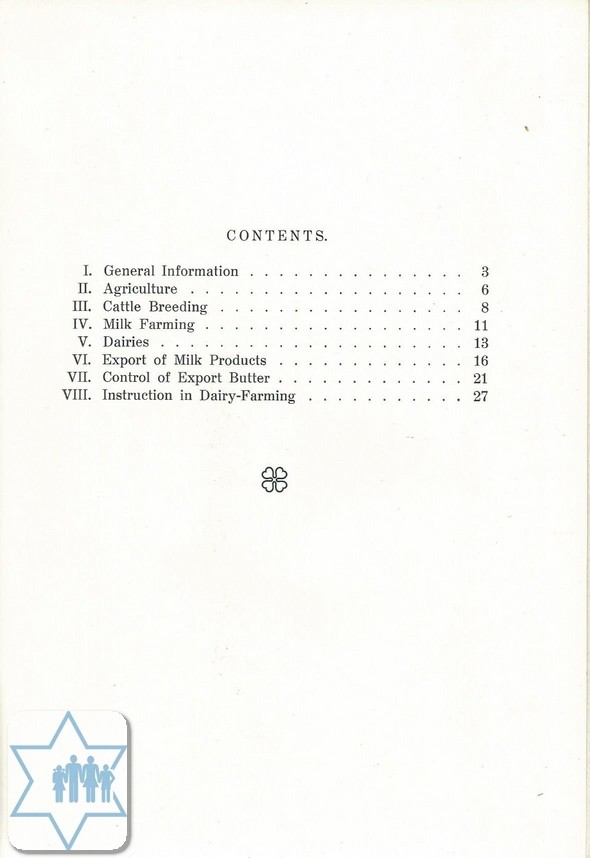 CONTENTS.

I. General Information 3
II. Agriculture 6
III. Cattle Breeding 8
IV. Milk Farming 11
V. Dairies 13
VI. Export of Milk Products 16
VII. Control of Export Butter 21
VIII. Instruction in Dairy-Farming 27